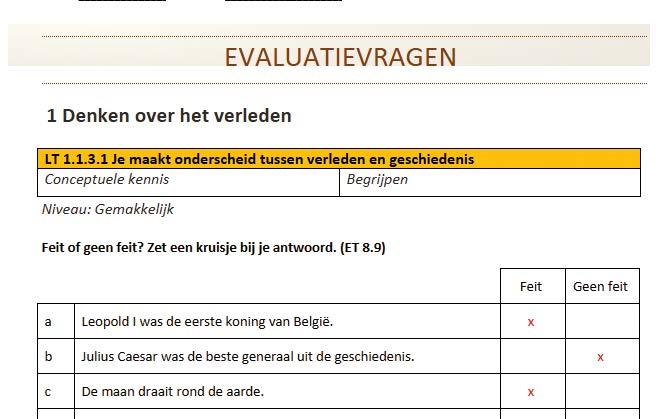 EVALUATIEVRAGEN

1 Denken over het verleden

| LT 1.1.3.1 Je maakt onderscheid tussen verleden en geschiedenis | |
|---|---|
| Conceptuele kennis | Begrijpen |

Niveau: Gemakkelijk

Feit of geen feit? Zet een kruisje bij je antwoord. (ET 8.9)

| | | Feit | Geen feit |
|---|---|---|---|
| a | Leopold I was de eerste koning van België. | x | |
| b | Julius Caesar was de beste generaal uit de geschiedenis. | | x |
| c | De maan draait rond de aarde. | x | |